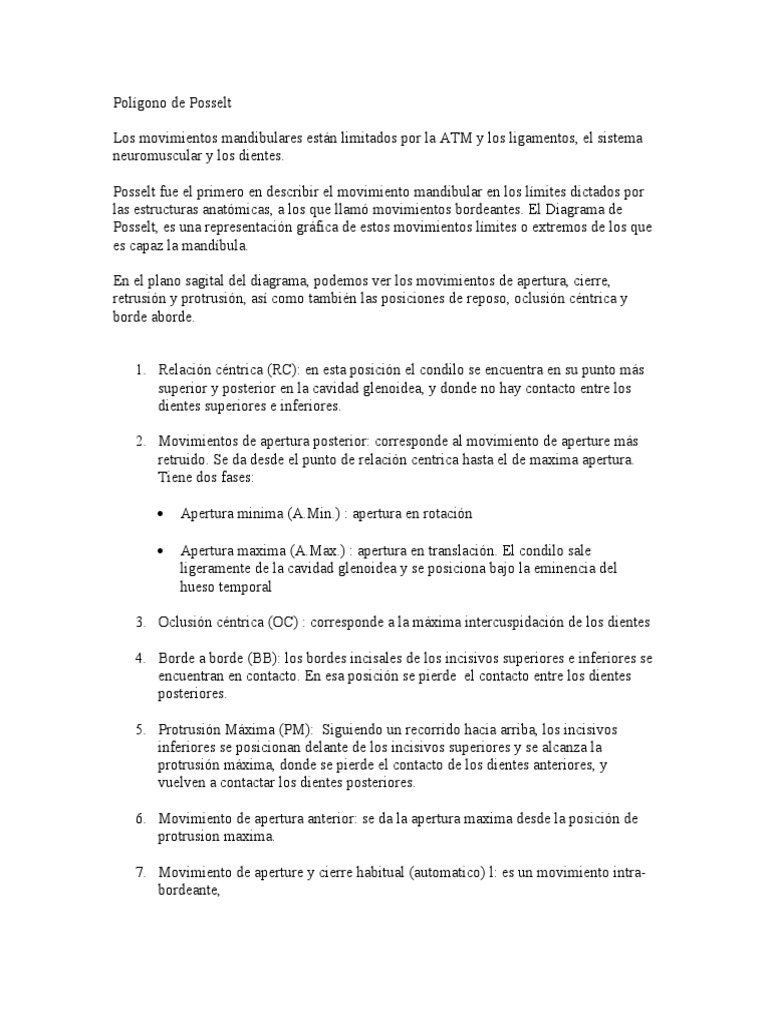 Polígono de Posselt

Los movimientos mandibulares están limitados por la ATM y los ligamentos, el sistema neuromuscular y los dientes.

Posselt fue el primero en describir el movimiento mandibular en los límites dictados por las estructuras anatómicas, a los que llamó movimientos bordeantes. El Diagrama de Posselt, es una representación gráfica de estos movimientos límites o extremos de los que es capaz la mandíbula.

En el plano sagital del diagrama, podemos ver los movimientos de apertura, cierre, retrusión y protrusión, así como también las posiciones de reposo, oclusión céntrica y borde aborde.

1. Relación céntrica (RC): en esta posición el condilo se encuentra en su punto más superior y posterior en la cavidad glenoidea, y donde no hay contacto entre los dientes superiores e inferiores.

2. Movimientos de apertura posterior: corresponde al movimiento de aperture más retruido. Se da desde el punto de relación centrica hasta el de maxima apertura. Tiene dos fases:

• Apertura minima (A.Min.) : apertura en rotación

• Apertura maxima (A.Max.) : apertura en translación. El condilo sale ligeramente de la cavidad glenoidea y se posiciona bajo la eminencia del hueso temporal

3. Oclusión céntrica (OC) : corresponde a la máxima intercuspidación de los dientes

4. Borde a borde (BB): los bordes incisales de los incisivos superiores e inferiores se encuentran en contacto. En esa posición se pierde el contacto entre los dientes posteriores.

5. Protrusión Máxima (PM): Siguiendo un recorrido hacia arriba, los incisivos inferiores se posicionan delante de los incisivos superiores y se alcanza la protrusión máxima, donde se pierde el contacto de los dientes anteriores, y vuelven a contactar los dientes posteriores.

6. Movimiento de apertura anterior: se da la apertura maxima desde la posición de protrusion maxima.

7. Movimiento de aperture y cierre habitual (automatico) l: es un movimiento intra-bordeante,